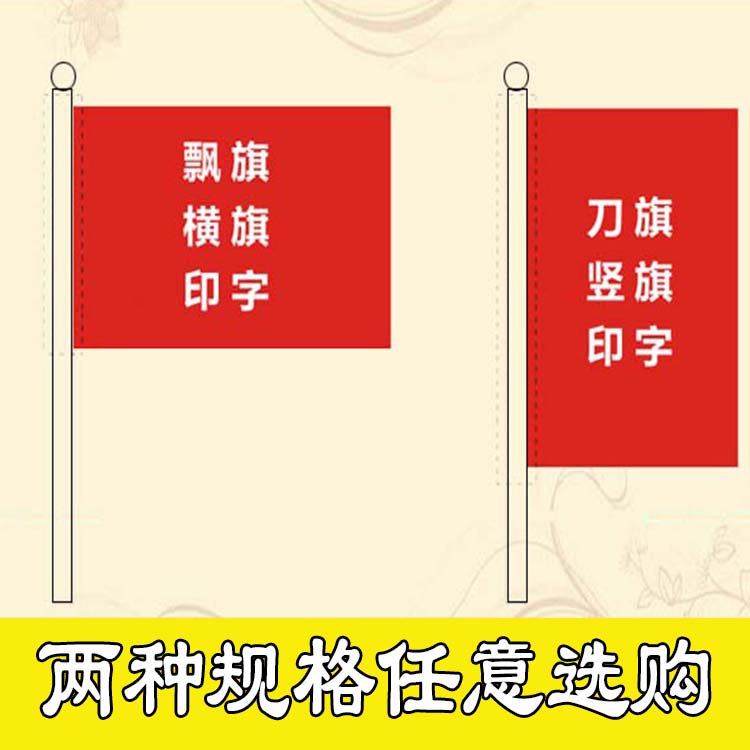 飘旗
横旗
印字

刀旗
竖旗
印字

两种规格任意选购